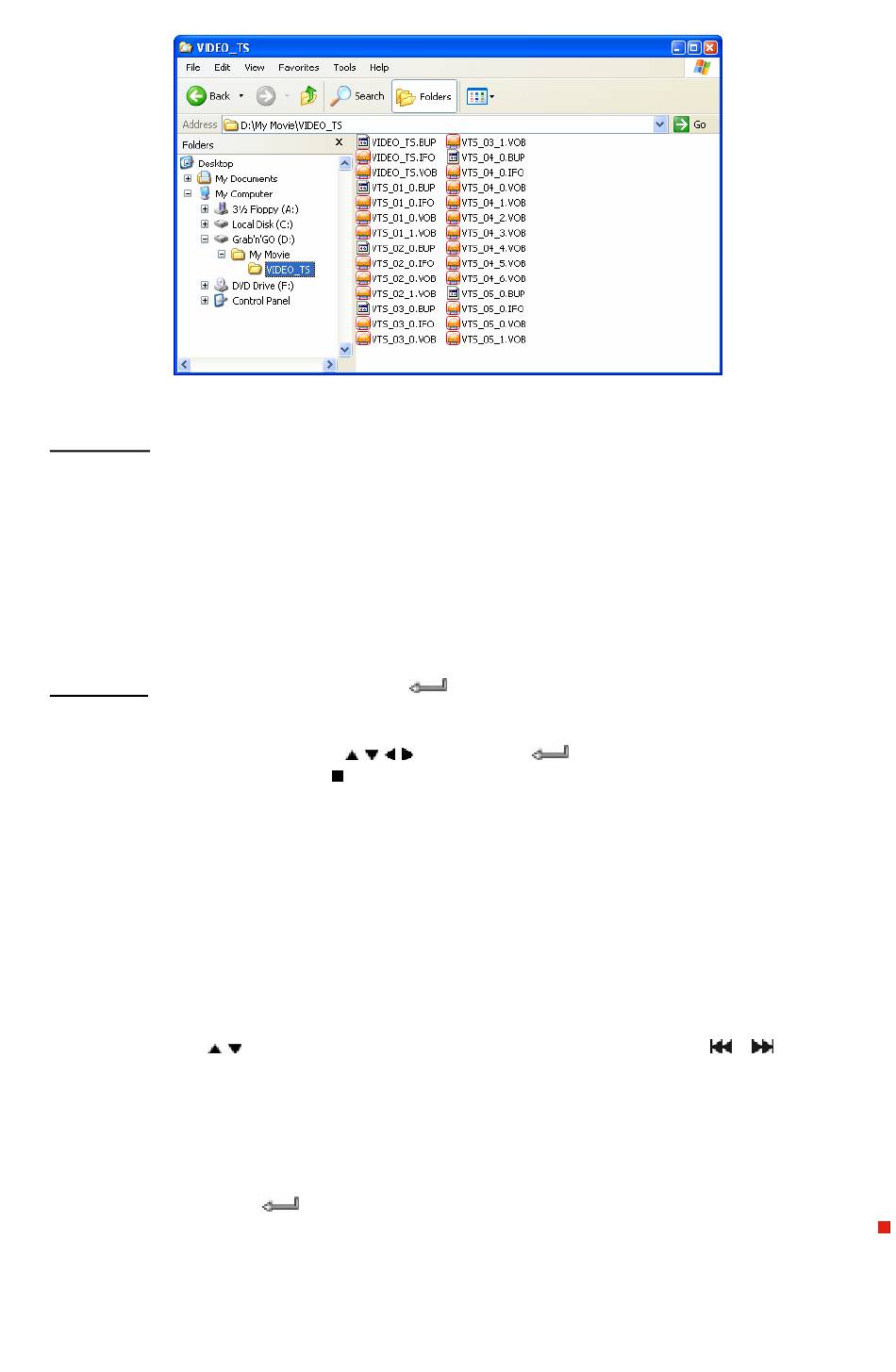 VIDEO_TS

File Edit View Favorites Tools Help

Back Search Folders

Address D:\My Movie\VIDEO_TS Go

Folders

Desktop
My Documents
My Computer
3½ Floppy (A:)
Local Disk (C:)
Grab'n'GO (D:)
My Movie
VIDEO_TS
DVD Drive (F:)
Control Panel

VIDEO_TS.BUP
VIDEO_TS.IFO
VIDEO_TS.VOB
VTS_01_0.BUP
VTS_01_0.IFO
VTS_01_0.VOB
VTS_01_1.VOB
VTS_02_0.BUP
VTS_02_0.IFO
VTS_02_0.VOB
VTS_02_1.VOB
VTS_03_0.BUP
VTS_03_0.IFO
VTS_03_0.VOB
VTS_03_1.VOB
VTS_04_0.BUP
VTS_04_0.IFO
VTS_04_0.VOB
VTS_04_1.VOB
VTS_04_2.VOB
VTS_04_3.VOB
VTS_04_4.VOB
VTS_04_5.VOB
VTS_04_6.VOB
VTS_05_0.BUP
VTS_05_0.IFO
VTS_05_0.VOB
VTS_05_1.VOB